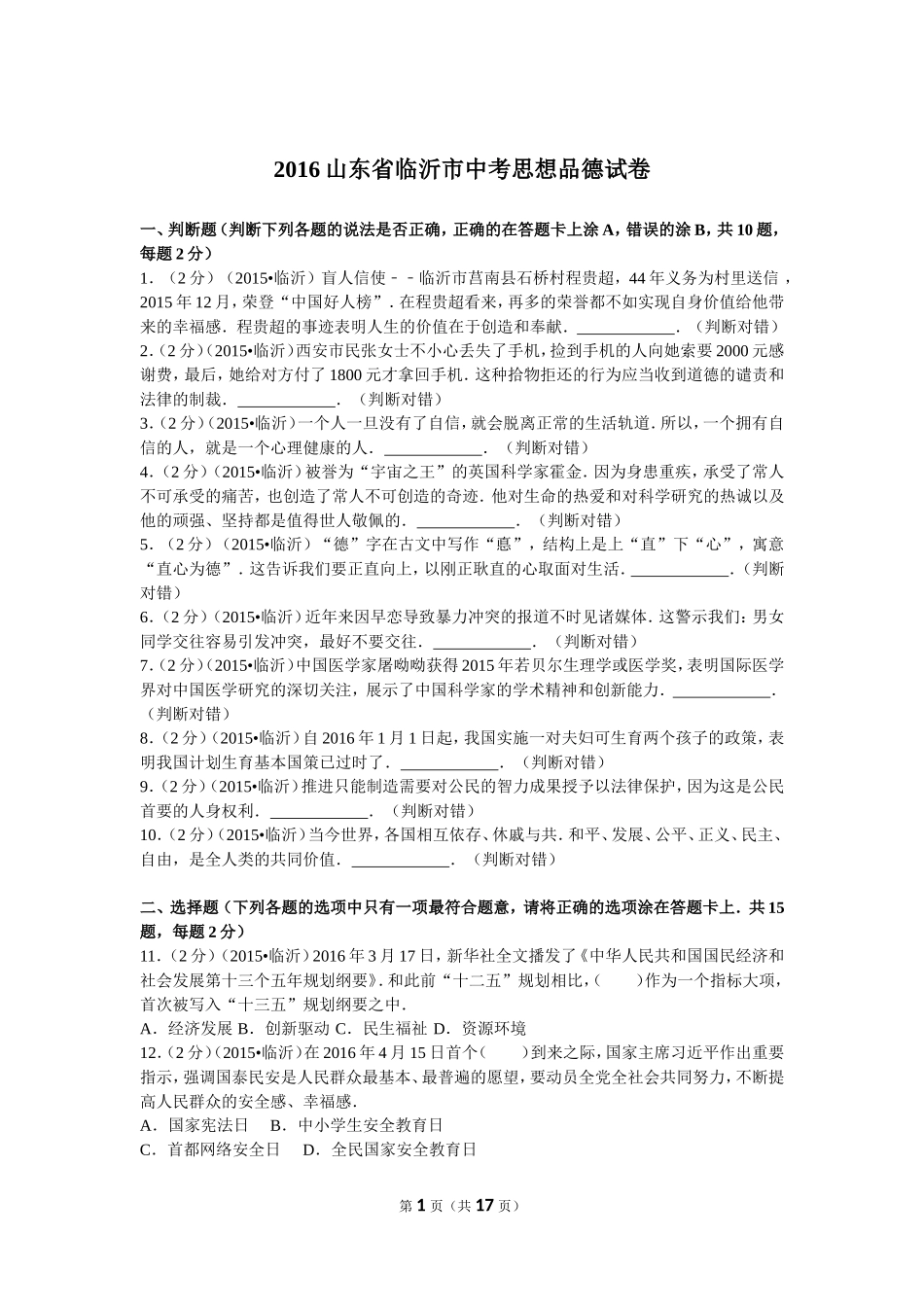 2016 山东省临沂市中考思想品德试卷

一、判断题（判断下列各题的说法是否正确，正确的在答题卡上涂 A，错误的涂 B，共 10 题，每题 2 分）

1．（2 分）（2015•临沂）盲人信使－－临沂市莒南县石桥村程贵超，44 年义务为村里送信，2015 年 12 月，荣登“中国好人榜”．在程贵超看来，再多的荣誉都不如实现自身价值给他带来的幸福感．程贵超的事迹表明人生的价值在于创造和奉献．____________．（判断对错）

2．（2 分）（2015•临沂）西安市民张女士不小心丢失了手机，捡到手机的人向她索要 2000 元感谢费，最后，她给对方付了 1800 元才拿回手机．这种拾物拒还的行为应当收到道德的谴责和法律的制裁．____________．（判断对错）

3．（2 分）（2015•临沂）一个人一旦没有了自信，就会脱离正常的生活轨道．所以，一个拥有自信的人，就是一个心理健康的人．____________．（判断对错）

4．（2 分）（2015•临沂）被誉为“宇宙之王”的英国科学家霍金．因为身患重疾，承受了常人不可承受的痛苦，也创造了常人不可创造的奇迹．他对生命的热爱和对科学研究的热诚以及他的顽强、坚持都是值得世人敬佩的．____________．（判断对错）

5．（2 分）（2015•临沂）“德”字在古文中写作“悳”，结构上是上“直”下“心”，寓意“直心为德”．这告诉我们要正直向上，以刚正耿直的心取面对生活．____________．（判断对错）

6．（2 分）（2015•临沂）近年来因早恋导致暴力冲突的报道不时见诸媒体．这警示我们：男女同学交往容易引发冲突，最好不要交往．____________．（判断对错）

7．（2 分）（2015•临沂）中国医学家屠呦呦获得 2015 年若贝尔生理学或医学奖，表明国际医学界对中国医学研究的深切关注，展示了中国科学家的学术精神和创新能力．____________．（判断对错）

8．（2 分）（2015•临沂）自 2016 年 1 月 1 日起，我国实施一对夫妇可生育两个孩子的政策，表明我国计划生育基本国策已过时了．____________．（判断对错）

9．（2 分）（2015•临沂）推进只能制造需要对公民的智力成果授予以法律保护，因为这是公民首要的人身权利．____________．（判断对错）

10．（2 分）（2015•临沂）当今世界，各国相互依存、休戚与共．和平、发展、公平、正义、民主、自由，是全人类的共同价值．____________．（判断对错）

二、选择题（下列各题的选项中只有一项最符合题意，请将正确的选项涂在答题卡上．共 15 题，每题 2 分）

11．（2 分）（2015•临沂）2016 年 3 月 17 日，新华社全文播发了《中华人民共和国国民经济和社会发展第十三个五年规划纲要》．和此前“十二五”规划相比，（　　）作为一个指标大项，首次被写入“十三五”规划纲要之中．
A．经济发展 B．创新驱动 C．民生福祉 D．资源环境

12．（2 分）（2015•临沂）在 2016 年 4 月 15 日首个（　　）到来之际，国家主席习近平作出重要指示，强调国泰民安是人民群众最基本、最普遍的愿望，要动员全党全社会共同努力，不断提高人民群众的安全感、幸福感．
A．国家宪法日　B．中小学生安全教育日
C．首都网络安全日　D．全民国家安全教育日

第 1 页（共 17 页）